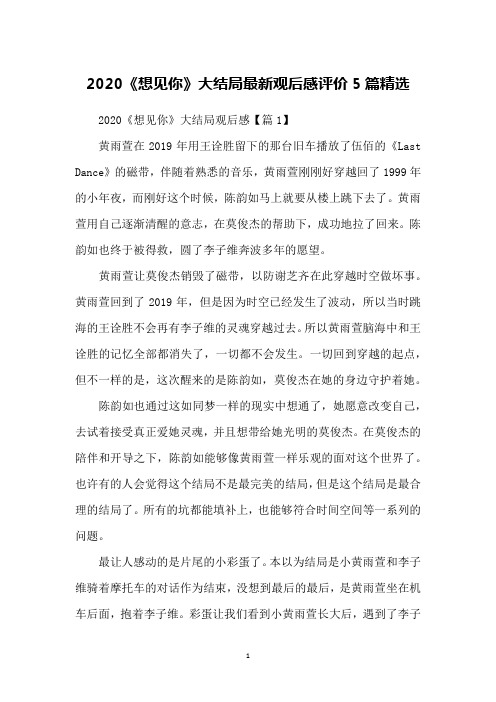 2020《想见你》大结局最新观后感评价 5 篇精选

2020《想见你》大结局观后感【篇 1】

黄雨萱在 2019 年用王诠胜留下的那台旧车播放了伍佰的《Last Dance》的磁带，伴随着熟悉的音乐，黄雨萱刚刚好穿越回了 1999 年的小年夜，而刚好这个时候，陈韵如马上就要从楼上跳下去了。黄雨萱用自己逐渐清醒的意志，在莫俊杰的帮助下，成功地拉了回来。陈韵如也终于被得救，圆了李子维奔波多年的愿望。

黄雨萱让莫俊杰销毁了磁带，以防谢芝齐在此穿越时空做坏事。黄雨萱回到了 2019 年，但是因为时空已经发生了波动，所以当时跳海的王诠胜不会再有李子维的灵魂穿越过去。所以黄雨萱脑海中和王诠胜的记忆全部都消失了，一切都不会发生。一切回到穿越的起点，但不一样的是，这次醒来的是陈韵如，莫俊杰在她的身边守护着她。

陈韵如也通过这如同梦一样的现实中想通了，她愿意改变自己，去试着接受真正爱她灵魂，并且想带给她光明的莫俊杰。在莫俊杰的陪伴和开导之下，陈韵如能够像黄雨萱一样乐观的面对这个世界了。也许有的人会觉得这个结局不是最完美的结局，但是这个结局是最合理的结局了。所有的坑都能填补上，也能够符合时间空间等一系列的问题。

最让人感动的是片尾的小彩蛋了。本以为结局是小黄雨萱和李子维骑着摩托车的对话作为结束，没想到最后的最后，是黄雨萱坐在机车后面，抱着李子维。彩蛋让我们看到小黄雨萱长大后，遇到了李子

1